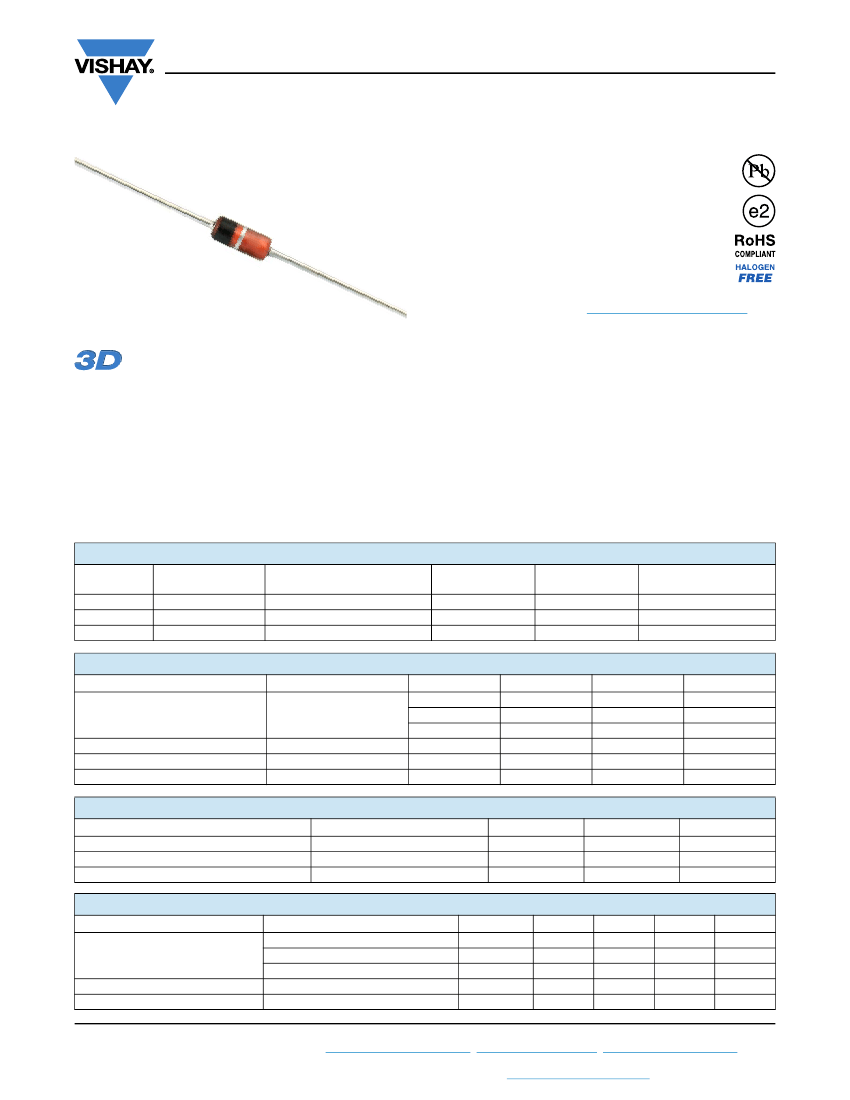 VISHAY.

Pb

e2

RoHS
COMPLIANT
HALOGEN
FREE

3D